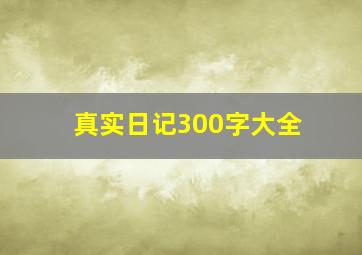 真实日记300字大全